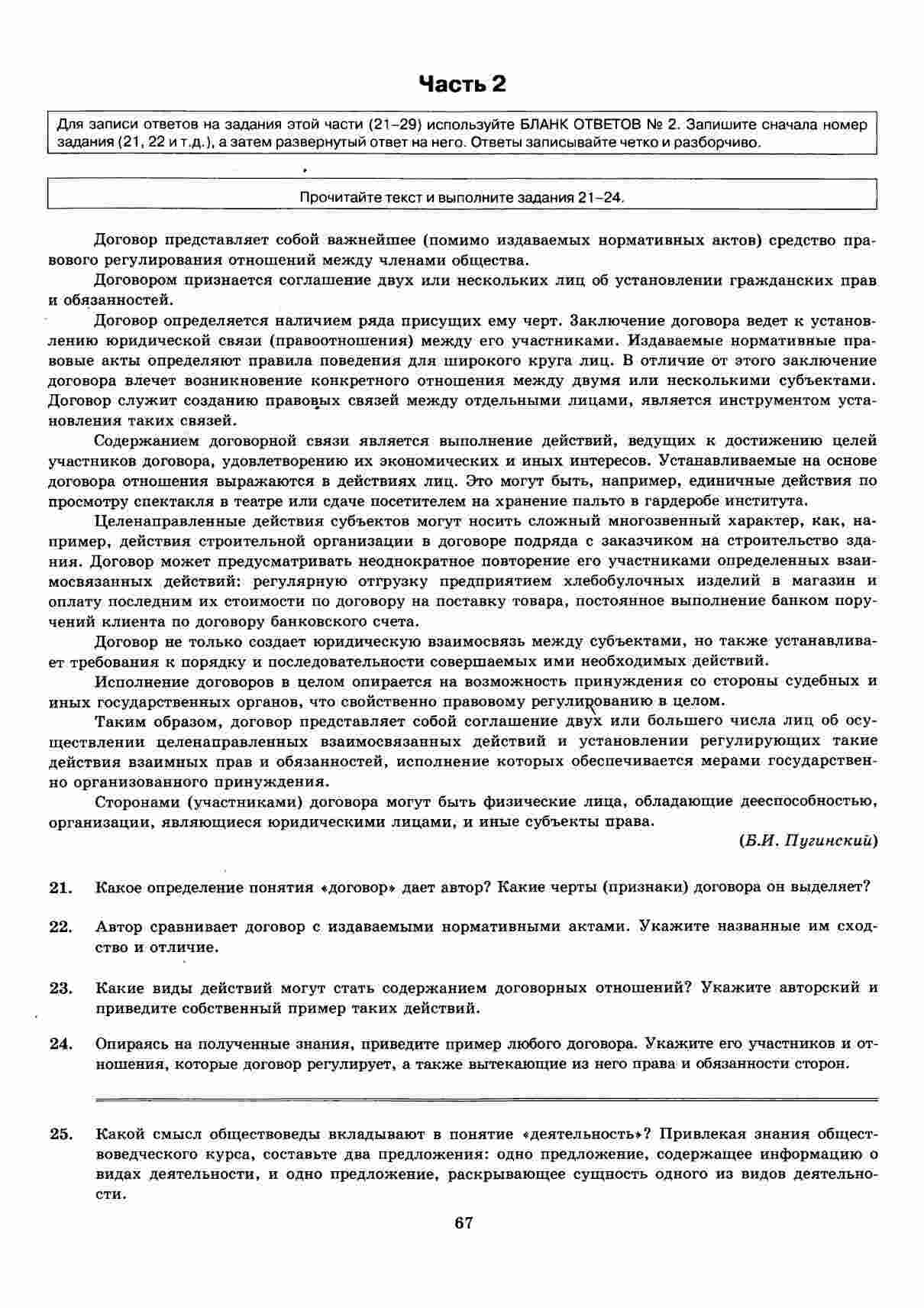 Часть 2

Для записи ответов на задания этой части (21–29) используйте БЛАНК ОТВЕТОВ № 2. Запишите сначала номер задания (21, 22 и т.д.), а затем развернутый ответ на него. Ответы записывайте четко и разборчиво.

Прочитайте текст и выполните задания 21–24.

Договор представляет собой важнейшее (помимо издаваемых нормативных актов) средство правового регулирования отношений между членами общества.

Договором признается соглашение двух или нескольких лиц об установлении гражданских прав и обязанностей.

Договор определяется наличием ряда присущих ему черт. Заключение договора ведет к установлению юридической связи (правоотношения) между его участниками. Издаваемые нормативные правовые акты определяют правила поведения для широкого круга лиц. В отличие от этого заключение договора влечет возникновение конкретного отношения между двумя или несколькими субъектами. Договор служит созданию правовых связей между отдельными лицами, является инструментом установления таких связей.

Содержанием договорной связи является выполнение действий, ведущих к достижению целей участников договора, удовлетворению их экономических и иных интересов. Устанавливаемые на основе договора отношения выражаются в действиях лиц. Это могут быть, например, единичные действия по просмотру спектакля в театре или сдаче посетителем на хранение пальто в гардеробе института.

Целенаправленные действия субъектов могут носить сложный многозвенный характер, как, например, действия строительной организации в договоре подряда с заказчиком на строительство здания. Договор может предусматривать неоднократное повторение его участниками определенных взаимосвязанных действий: регулярную отгрузку предприятием хлебобулочных изделий в магазин и оплату последним их стоимости по договору на поставку товара, постоянное выполнение банком поручений клиента по договору банковского счета.

Договор не только создает юридическую взаимосвязь между субъектами, но также устанавливает требования к порядку и последовательности совершаемых ими необходимых действий.

Исполнение договоров в целом опирается на возможность принуждения со стороны судебных и иных государственных органов, что свойственно правовому регулированию в целом.

Таким образом, договор представляет собой соглашение двух или большего числа лиц об осуществлении целенаправленных взаимосвязанных действий и установлении регулирующих такие действия взаимных прав и обязанностей, исполнение которых обеспечивается мерами государственно организованного принуждения.

Сторонами (участниками) договора могут быть физические лица, обладающие дееспособностью, организации, являющиеся юридическими лицами, и иные субъекты права.

(Б.И. Пугинский)

21. Какое определение понятия «договор» дает автор? Какие черты (признаки) договора он выделяет?

22. Автор сравнивает договор с издаваемыми нормативными актами. Укажите названные им сходство и отличие.

23. Какие виды действий могут стать содержанием договорных отношений? Укажите авторский и приведите собственный пример таких действий.

24. Опираясь на полученные знания, приведите пример любого договора. Укажите его участников и отношения, которые договор регулирует, а также вытекающие из него права и обязанности сторон.

25. Какой смысл обществоведы вкладывают в понятие «деятельность»? Привлекая знания обществоведческого курса, составьте два предложения: одно предложение, содержащее информацию о видах деятельности, и одно предложение, раскрывающее сущность одного из видов деятельности.

67